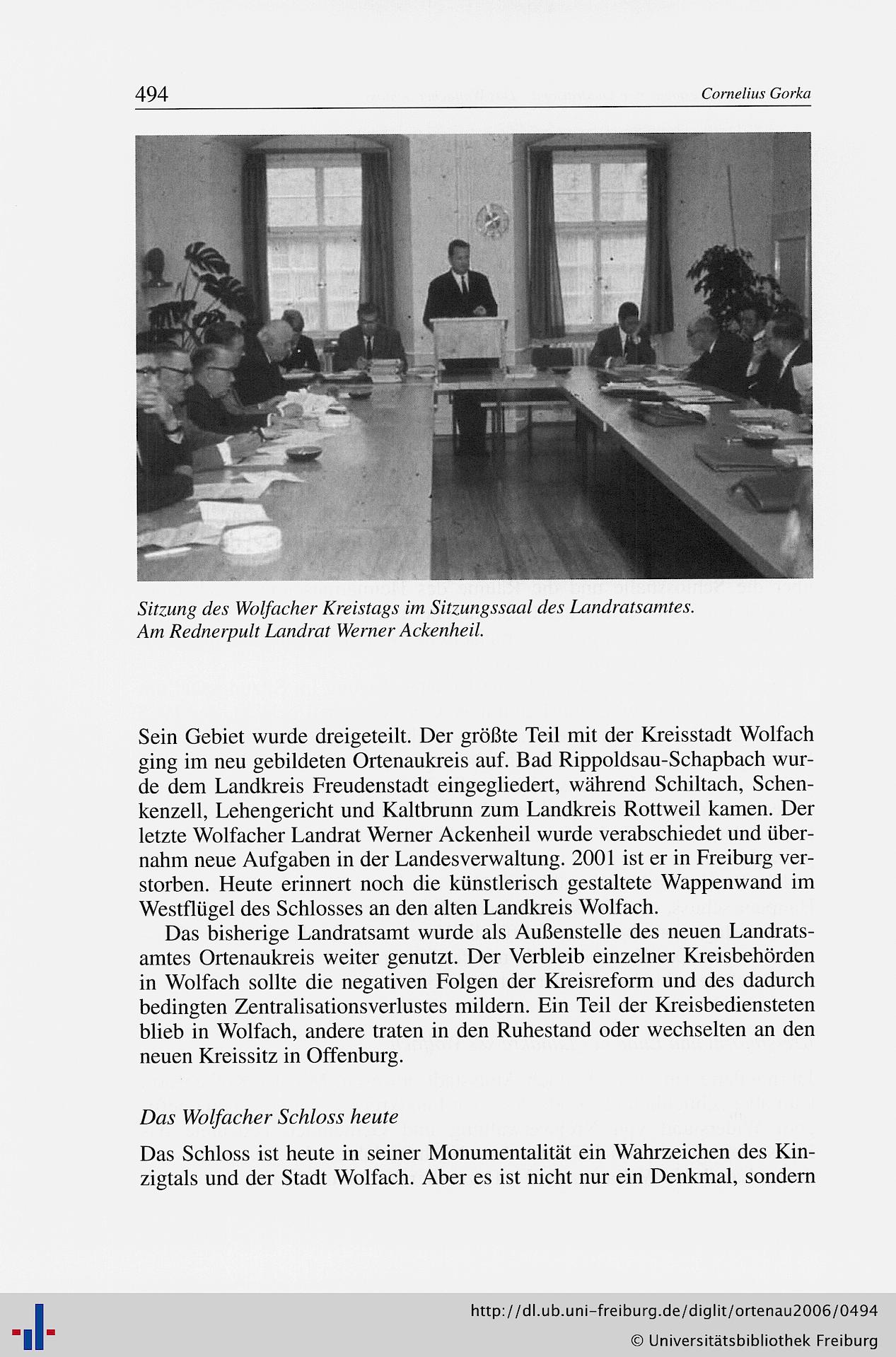 494 Cornelius Gorka

Sitzung des Wolfacher Kreistags im Sitzungssaal des Landratsamtes. Am Rednerpult Landrat Werner Ackenheil.

Sein Gebiet wurde dreigeteilt. Der größte Teil mit der Kreisstadt Wolfach ging im neu gebildeten Ortenaukreis auf. Bad Rippoldsau-Schapbach wurde dem Landkreis Freudenstadt eingegliedert, während Schiltach, Schenkenzell, Lehengericht und Kaltbrunn zum Landkreis Rottweil kamen. Der letzte Wolfacher Landrat Werner Ackenheil wurde verabschiedet und übernahm neue Aufgaben in der Landesverwaltung. 2001 ist er in Freiburg verstorben. Heute erinnert noch die künstlerisch gestaltete Wappenwand im Westflügel des Schlosses an den alten Landkreis Wolfach.

Das bisherige Landratsamt wurde als Außenstelle des neuen Landratsamtes Ortenaukreis weiter genutzt. Der Verbleib einzelner Kreisbehörden in Wolfach sollte die negativen Folgen der Kreisreform und des dadurch bedingten Zentralisationsverlustes mildern. Ein Teil der Kreisbediensteten blieb in Wolfach, andere traten in den Ruhestand oder wechselten an den neuen Kreissitz in Offenburg.

Das Wolfacher Schloss heute

Das Schloss ist heute in seiner Monumentalität ein Wahrzeichen des Kinzigtals und der Stadt Wolfach. Aber es ist nicht nur ein Denkmal, sondern

http://dl.ub.uni-freiburg.de/diglit/ortenau2006/0494
© Universitätsbibliothek Freiburg